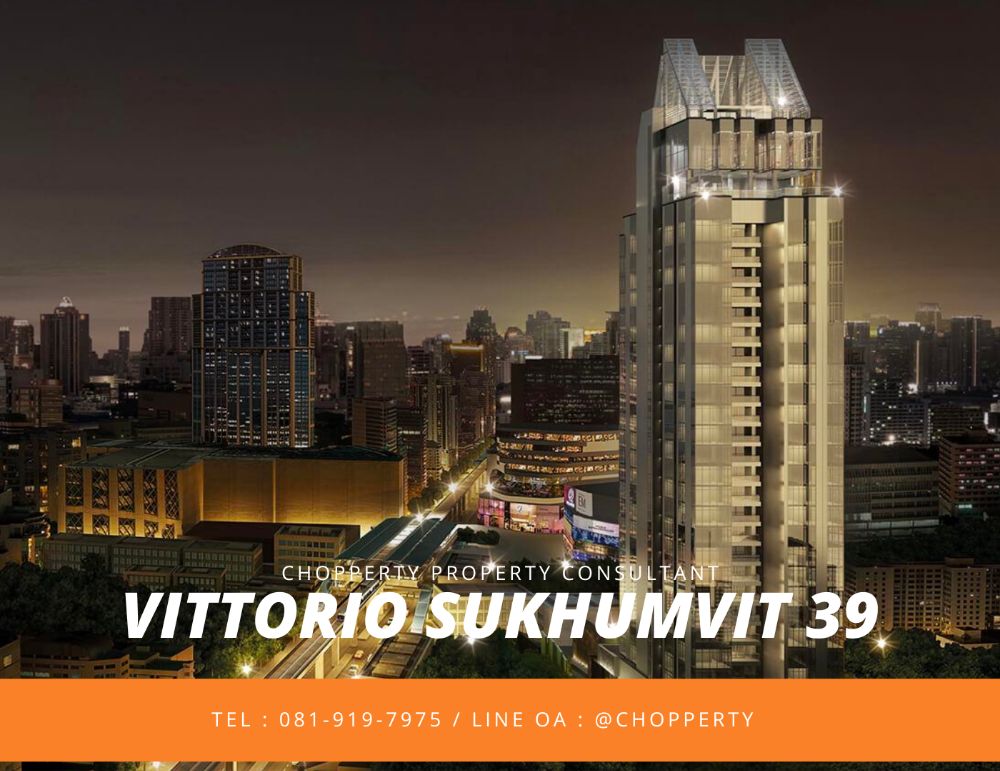 EM

CHOPPERTY PROPERTY CONSULTANT

VITTORIO SUKHUMVIT 39

TEL : 081-919-7975 / LINE OA : @CHOPPERTY